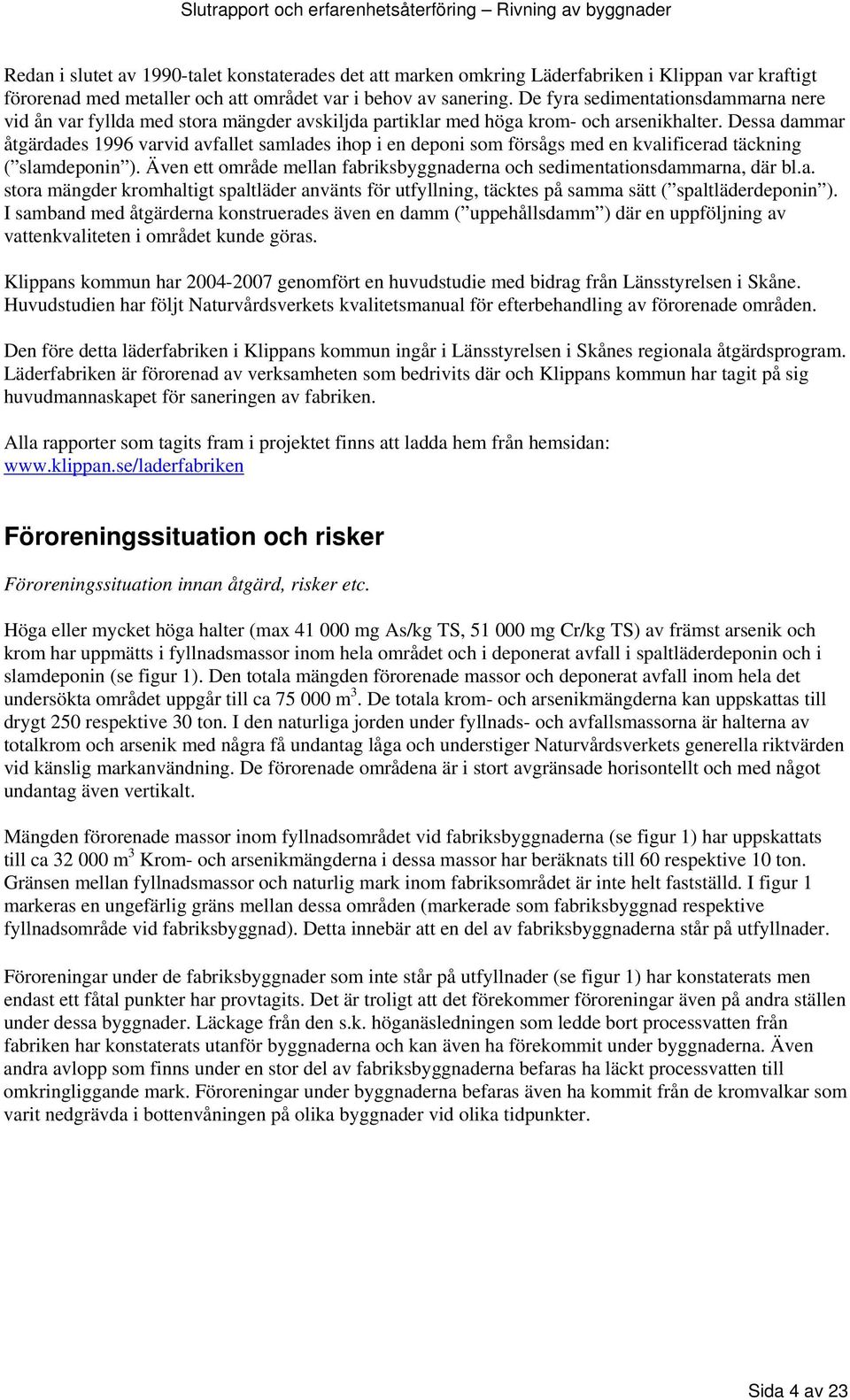 Slutrapport och erfarenhetsåterföring – Rivning av byggnader

Redan i slutet av 1990-talet konstaterades det att marken omkring Läderfabriken i Klippan var kraftigt förorenad med metaller och att området var i behov av sanering. De fyra sedimentationsdammarna nere vid ån var fyllda med stora mängder avskiljda partiklar med höga krom- och arsenikhalter. Dessa dammar åtgärdades 1996 varvid avfallet samlades ihop i en deponi som försågs med en kvalificerad täckning (”slamdeponin”). Även ett område mellan fabriksbyggnaderna och sedimentationsdammarna, där bl.a. stora mängder kromhaltigt spaltläder använts för utfyllning, täcktes på samma sätt (”spaltläderdeponin”). I samband med åtgärderna konstruerades även en damm (”uppehållsdamm”) där en uppföljning av vattenkvaliteten i området kunde göras.

Klippans kommun har 2004-2007 genomfört en huvudstudie med bidrag från Länsstyrelsen i Skåne. Huvudstudien har följt Naturvårdsverkets kvalitetsmanual för efterbehandling av förorenade områden.

Den före detta läderfabriken i Klippans kommun ingår i Länsstyrelsen i Skånes regionala åtgärdsprogram. Läderfabriken är förorenad av verksamheten som bedrivits där och Klippans kommun har tagit på sig huvudmannaskapet för saneringen av fabriken.

Alla rapporter som tagits fram i projektet finns att ladda hem från hemsidan: www.klippan.se/laderfabriken

Föroreningssituation och risker

Föroreningssituation innan åtgärd, risker etc.

Höga eller mycket höga halter (max 41 000 mg As/kg TS, 51 000 mg Cr/kg TS) av främst arsenik och krom har uppmätts i fyllnadsmassor inom hela området och i deponerat avfall i spaltläderdeponin och i slamdeponin (se figur 1). Den totala mängden förorenade massor och deponerat avfall inom hela det undersökta området uppgår till ca 75 000 $m^3$. De totala krom- och arsenikmängderna kan uppskattas till drygt 250 respektive 30 ton. I den naturliga jorden under fyllnads- och avfallsmassorna är halterna av totalkrom och arsenik med några få undantag låga och understiger Naturvårdsverkets generella riktvärden vid känslig markanvändning. De förorenade områdena är i stort avgränsade horisontellt och med något undantag även vertikalt.

Mängden förorenade massor inom fyllnadsområdet vid fabriksbyggnaderna (se figur 1) har uppskattats till ca 32 000 $m^3$ Krom- och arsenikmängderna i dessa massor har beräknats till 60 respektive 10 ton. Gränsen mellan fyllnadsmassor och naturlig mark inom fabriksområdet är inte helt fastställd. I figur 1 markeras en ungefärlig gräns mellan dessa områden (markerade som fabriksbyggnad respektive fyllnadsområde vid fabriksbyggnad). Detta innebär att en del av fabriksbyggnaderna står på utfyllnader.

Föroreningar under de fabriksbyggnader som inte står på utfyllnader (se figur 1) har konstaterats men endast ett fåtal punkter har provtagits. Det är troligt att det förekommer föroreningar även på andra ställen under dessa byggnader. Läckage från den s.k. höganäsledningen som ledde bort processvatten från fabriken har konstaterats utanför byggnaderna och kan även ha förekommit under byggnaderna. Även andra avlopp som finns under en stor del av fabriksbyggnaderna befaras ha läckt processvatten till omkringliggande mark. Föroreningar under byggnaderna befaras även ha kommit från de kromvalkar som varit nedgrävda i bottenvåningen på olika byggnader vid olika tidpunkter.

Sida 4 av 23